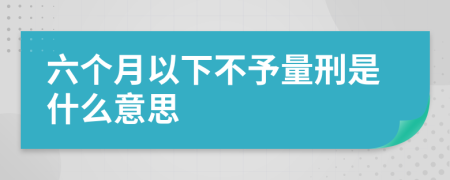 六个月以下不予量刑是什么意思